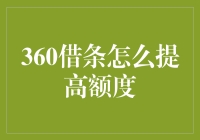 360借条怎么提高额度